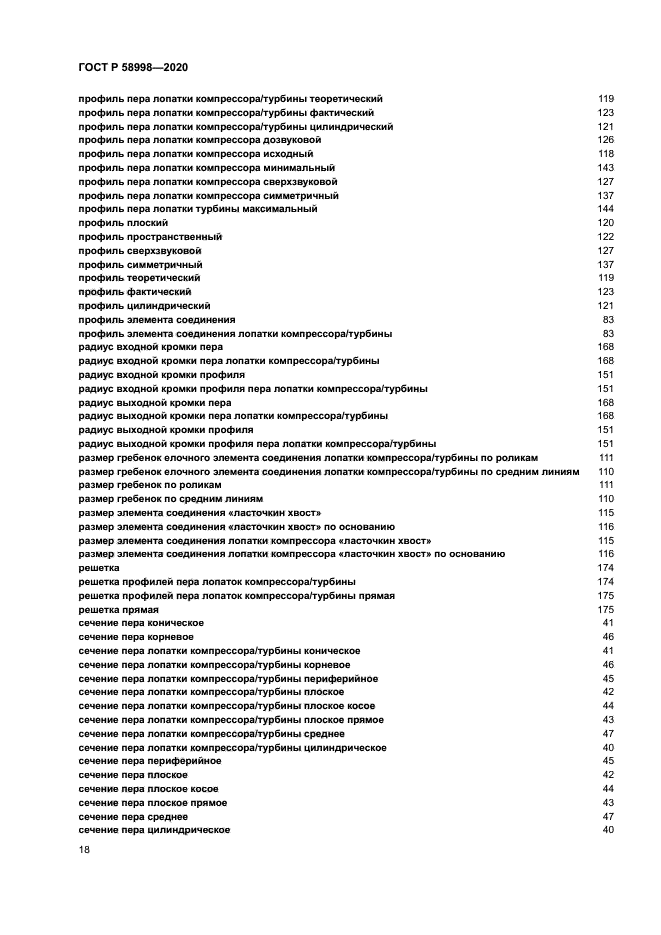 ГОСТ Р 58998—2020

профиль пера лопатки компрессора/турбины теоретический 119
профиль пера лопатки компрессора/турбины фактический 123
профиль пера лопатки компрессора/турбины цилиндрический 121
профиль пера лопатки компрессора дозвуковой 126
профиль пера лопатки компрессора исходный 118
профиль пера лопатки компрессора минимальный 143
профиль пера лопатки компрессора сверхзвуковой 127
профиль пера лопатки компрессора симметричный 137
профиль пера лопатки турбины максимальный 144
профиль плоский 120
профиль пространственный 122
профиль сверхзвуковой 127
профиль симметричный 137
профиль теоретический 119
профиль фактический 123
профиль цилиндрический 121
профиль элемента соединения 83
профиль элемента соединения лопатки компрессора/турбины 83
радиус входной кромки пера 168
радиус входной кромки пера лопатки компрессора/турбины 168
радиус входной кромки профиля 151
радиус входной кромки профиля пера лопатки компрессора/турбины 151
радиус выходной кромки пера 168
радиус выходной кромки пера лопатки компрессора/турбины 168
радиус выходной кромки профиля 151
радиус выходной кромки профиля пера лопатки компрессора/турбины 151
размер гребенок елочного элемента соединения лопатки компрессора/турбины по роликам 111
размер гребенок елочного элемента соединения лопатки компрессора/турбины по средним линиям 110
размер гребенок по роликам 111
размер гребенок по средним линиям 110
размер элемента соединения «ласточкин хвост» 115
размер элемента соединения «ласточкин хвост» по основанию 116
размер элемента соединения лопатки компрессора «ласточкин хвост» 115
размер элемента соединения лопатки компрессора «ласточкин хвост» по основанию 116
решетка 174
решетка профилей пера лопаток компрессора/турбины 174
решетка профилей пера лопаток компрессора/турбины прямая 175
решетка прямая 175
сечение пера коническое 41
сечение пера корневое 46
сечение пера лопатки компрессора/турбины коническое 41
сечение пера лопатки компрессора/турбины корневое 46
сечение пера лопатки компрессора/турбины периферийное 45
сечение пера лопатки компрессора/турбины плоское 42
сечение пера лопатки компрессора/турбины плоское косое 44
сечение пера лопатки компрессора/турбины плоское прямое 43
сечение пера лопатки компрессора/турбины среднее 47
сечение пера лопатки компрессора/турбины цилиндрическое 40
сечение пера периферийное 45
сечение пера плоское 42
сечение пера плоское косое 44
сечение пера плоское прямое 43
сечение пера среднее 47
сечение пера цилиндрическое 40

18